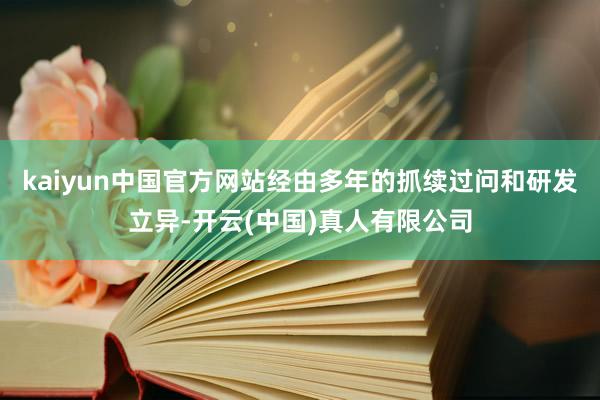 kaiyun中国官方网站经由多年的抓续过问和研发立异-开云(中国)真人有限公司